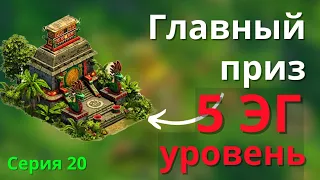 Главный приз 5 ЭГ уровень

Серия 20